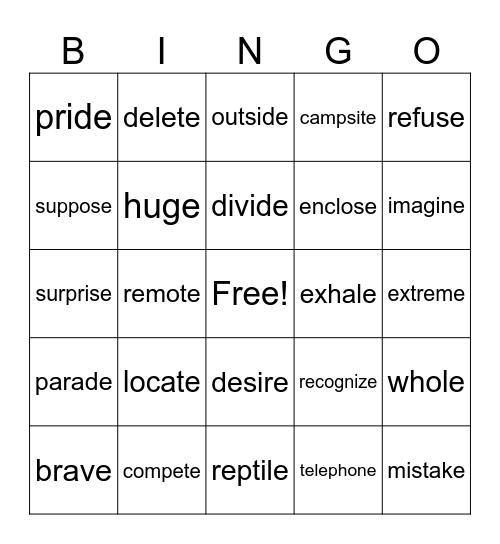 | B | I | N | G | O |
|---|---|---|---|---|
| pride | delete | outside | campsite | refuse |
| suppose | huge | divide | enclose | imagine |
| surprise | remote | Free! | exhale | extreme |
| parade | locate | desire | recognize | whole |
| brave | compete | reptile | telephone | mistake |